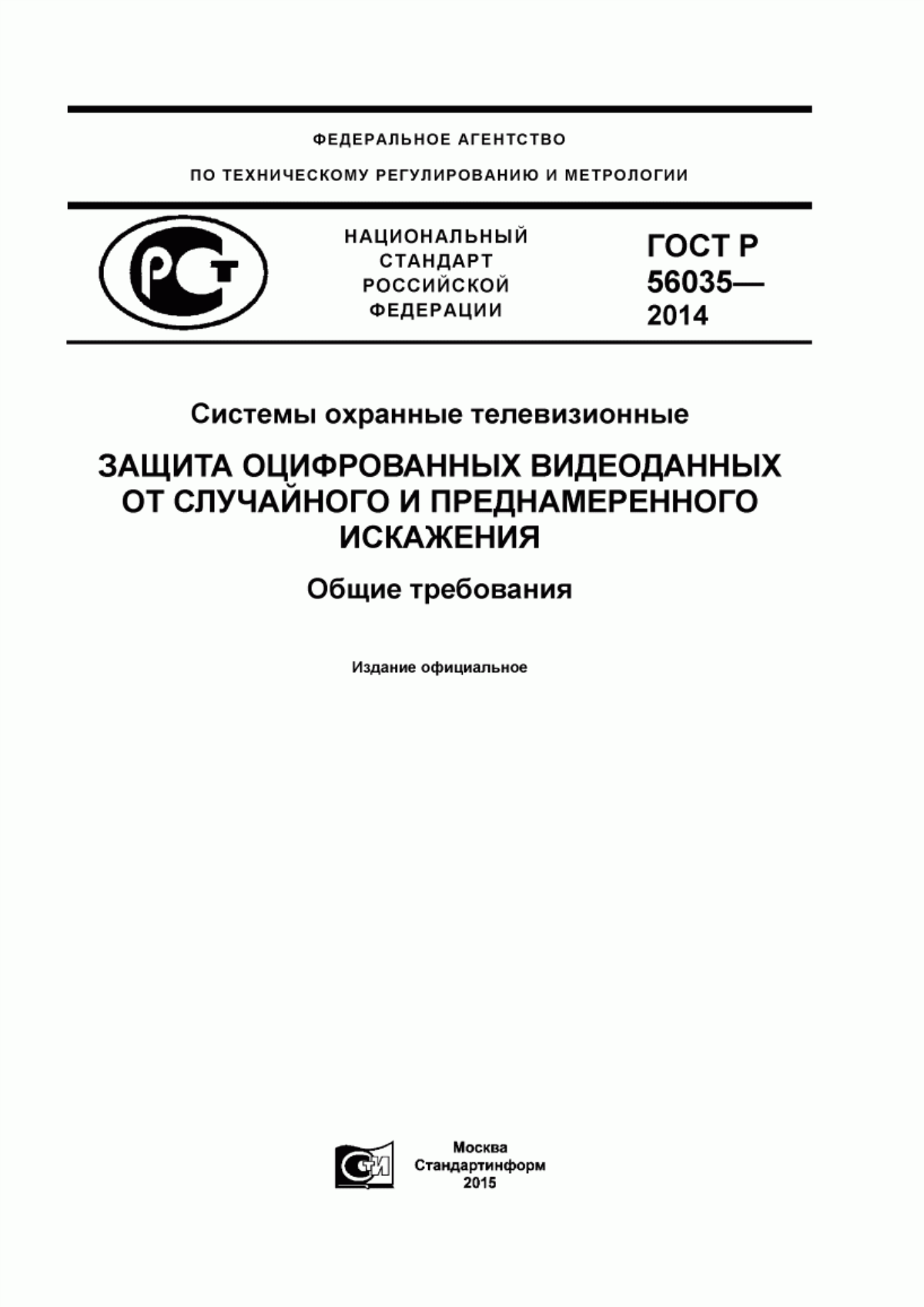 ФЕДЕРАЛЬНОЕ АГЕНТСТВО

ПО ТЕХНИЧЕСКОМУ РЕГУЛИРОВАНИЮ И МЕТРОЛОГИИ

РСТ

НАЦИОНАЛЬНЫЙ СТАНДАРТ РОССИЙСКОЙ ФЕДЕРАЦИИ

ГОСТ Р 56035— 2014

Системы охранные телевизионные

ЗАЩИТА ОЦИФРОВАННЫХ ВИДЕОДАННЫХ ОТ СЛУЧАЙНОГО И ПРЕДНАМЕРЕННОГО ИСКАЖЕНИЯ

Общие требования

Издание официальное

СТИ

Москва
Стандартинформ
2015